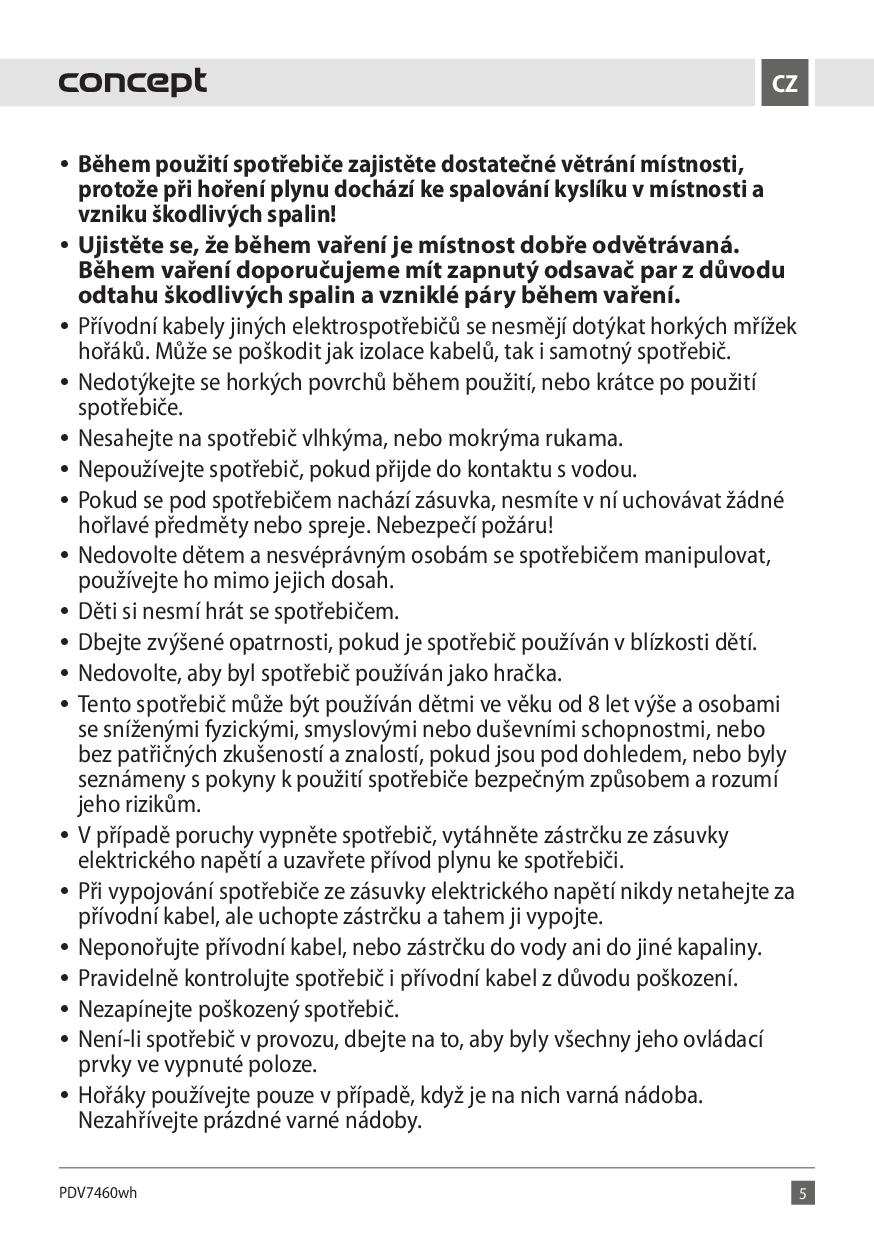 concept

CZ

• Během použití spotřebiče zajistěte dostatečné větrání místnosti, protože při hoření plynu dochází ke spalování kyslíku v místnosti a vzniku škodlivých spalin!
• Ujistěte se, že během vaření je místnost dobře odvětrávaná. Během vaření doporučujeme mít zapnutý odsavač par z důvodu odtahu škodlivých spalin a vzniklé páry během vaření.
• Přívodní kabely jiných elektrospotřebičů se nesmějí dotýkat horkých mřížek hořáků. Může se poškodit jak izolace kabelů, tak i samotný spotřebič.
• Nedotýkejte se horkých povrchů během použití, nebo krátce po použití spotřebiče.
• Nesahejte na spotřebič vlhkýma, nebo mokrýma rukama.
• Nepoužívejte spotřebič, pokud přijde do kontaktu s vodou.
• Pokud se pod spotřebičem nachází zásuvka, nesmíte v ní uchovávat žádné hořlavé předměty nebo spreje. Nebezpečí požáru!
• Nedovolte dětem a nesvéprávným osobám se spotřebičem manipulovat, používejte ho mimo jejich dosah.
• Děti si nesmí hrát se spotřebičem.
• Dbejte zvýšené opatrnosti, pokud je spotřebič používán v blízkosti dětí.
• Nedovolte, aby byl spotřebič používán jako hračka.
• Tento spotřebič může být používán dětmi ve věku od 8 let výše a osobami se sníženými fyzickými, smyslovými nebo duševními schopnostmi, nebo bez patřičných zkušeností a znalostí, pokud jsou pod dohledem, nebo byly seznámeny s pokyny k použití spotřebiče bezpečným způsobem a rozumí jeho rizikům.
• V případě poruchy vypněte spotřebič, vytáhněte zástrčku ze zásuvky elektrického napětí a uzavřete přívod plynu ke spotřebiči.
• Při vypojování spotřebiče ze zásuvky elektrického napětí nikdy netahejte za přívodní kabel, ale uchopte zástrčku a tahem ji vypojte.
• Neponořujte přívodní kabel, nebo zástrčku do vody ani do jiné kapaliny.
• Pravidelně kontrolujte spotřebič i přívodní kabel z důvodu poškození.
• Nezapínejte poškozený spotřebič.
• Není-li spotřebič v provozu, dbejte na to, aby byly všechny jeho ovládací prvky ve vypnuté poloze.
• Hořáky používejte pouze v případě, když je na nich varná nádoba. Nezahřívejte prázdné varné nádoby.

PDV7460wh

5